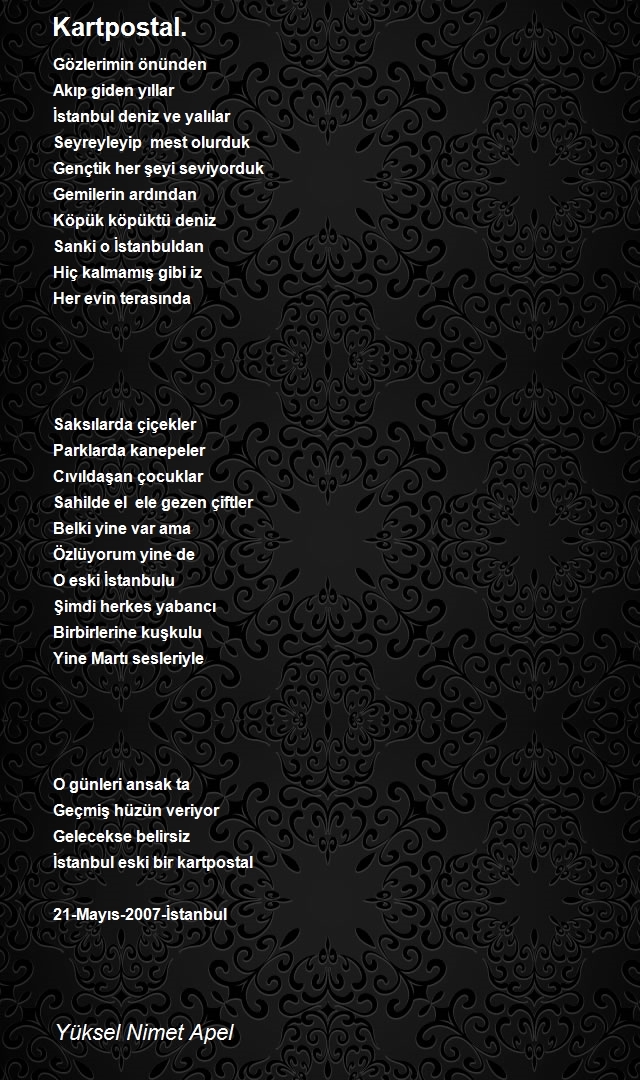 Kartpostal.

Gözlerimin önünden
Akıp giden yıllar
İstanbul deniz ve yalılar
Seyreyleyip  mest olurduk
Gençtik her şeyi seviyorduk
Gemilerin ardından
Köpük köpüktü deniz
Sanki o İstanbuldan
Hiç kalmamış gibi iz
Her evin terasında

Saksılarda çiçekler
Parklarda kanepeler
Cıvıldaşan çocuklar
Sahilde el  ele gezen çiftler
Belki yine var ama
Özlüyorum yine de
O eski İstanbulu
Şimdi herkes yabancı
Birbirlerine kuşkulu
Yine Martı sesleriyle

O günleri ansak ta
Geçmiş hüzün veriyor
Gelecekse belirsiz
İstanbul eski bir kartpostal

21-Mayıs-2007-İstanbul

Yüksel Nimet Apel